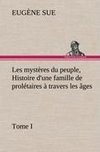 EUGÈNE SUE

Les mystères du peuple, Histoire d'une famille de prolétaires à travers les âges

Tome I